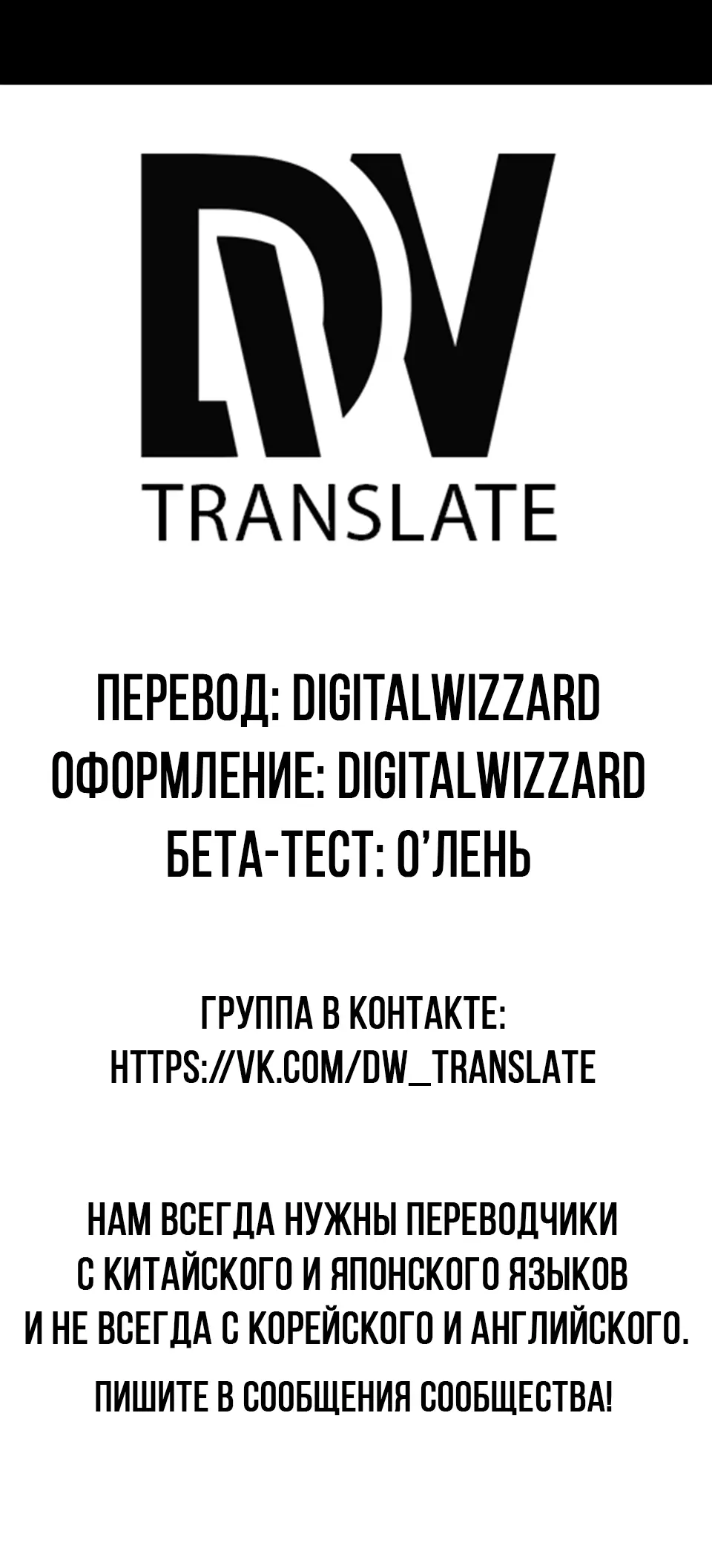 DW
TRANSLATE

ПЕРЕВОД: DIGITALWIZZARD
ОФОРМЛЕНИЕ: DIGITALWIZZARD
БЕТА-ТЕСТ: О'ЛЕНЬ

ГРУППА В КОНТАКТЕ:
HTTPS://VK.COM/DW_TRANSLATE

НАМ ВСЕГДА НУЖНЫ ПЕРЕВОДЧИКИ С КИТАЙСКОГО И ЯПОНСКОГО ЯЗЫКОВ И НЕ ВСЕГДА С КОРЕЙСКОГО И АНГЛИЙСКОГО.

ПИШИТЕ В СООБЩЕНИЯ СООБЩЕСТВА!